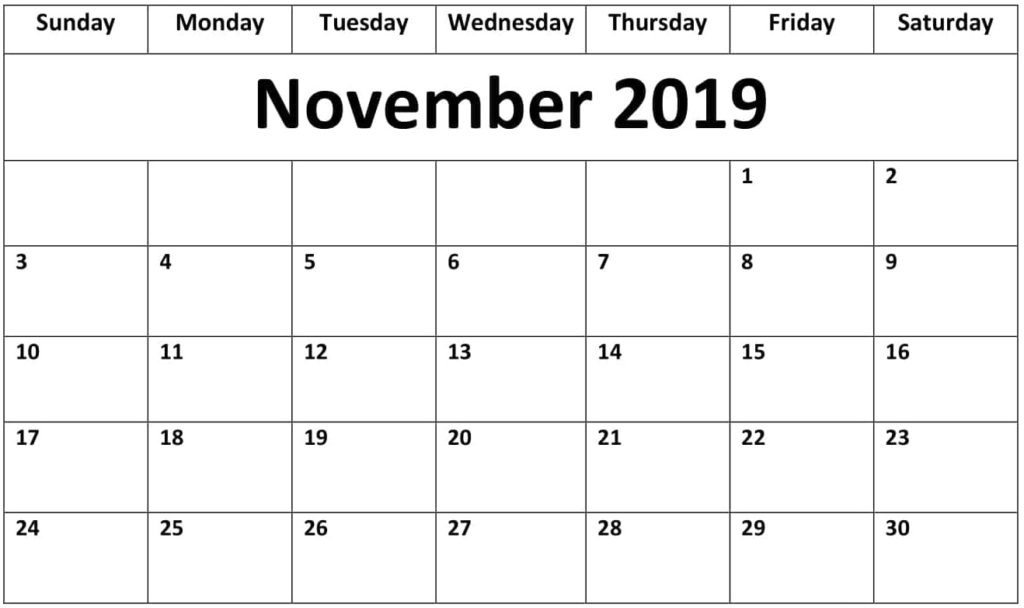 | Sunday | Monday | Tuesday | Wednesday | Thursday | Friday | Saturday |
|---|---|---|---|---|---|---|
| November 2019 | | | | | | |
| | | | | | 1 | 2 |
| 3 | 4 | 5 | 6 | 7 | 8 | 9 |
| 10 | 11 | 12 | 13 | 14 | 15 | 16 |
| 17 | 18 | 19 | 20 | 21 | 22 | 23 |
| 24 | 25 | 26 | 27 | 28 | 29 | 30 |